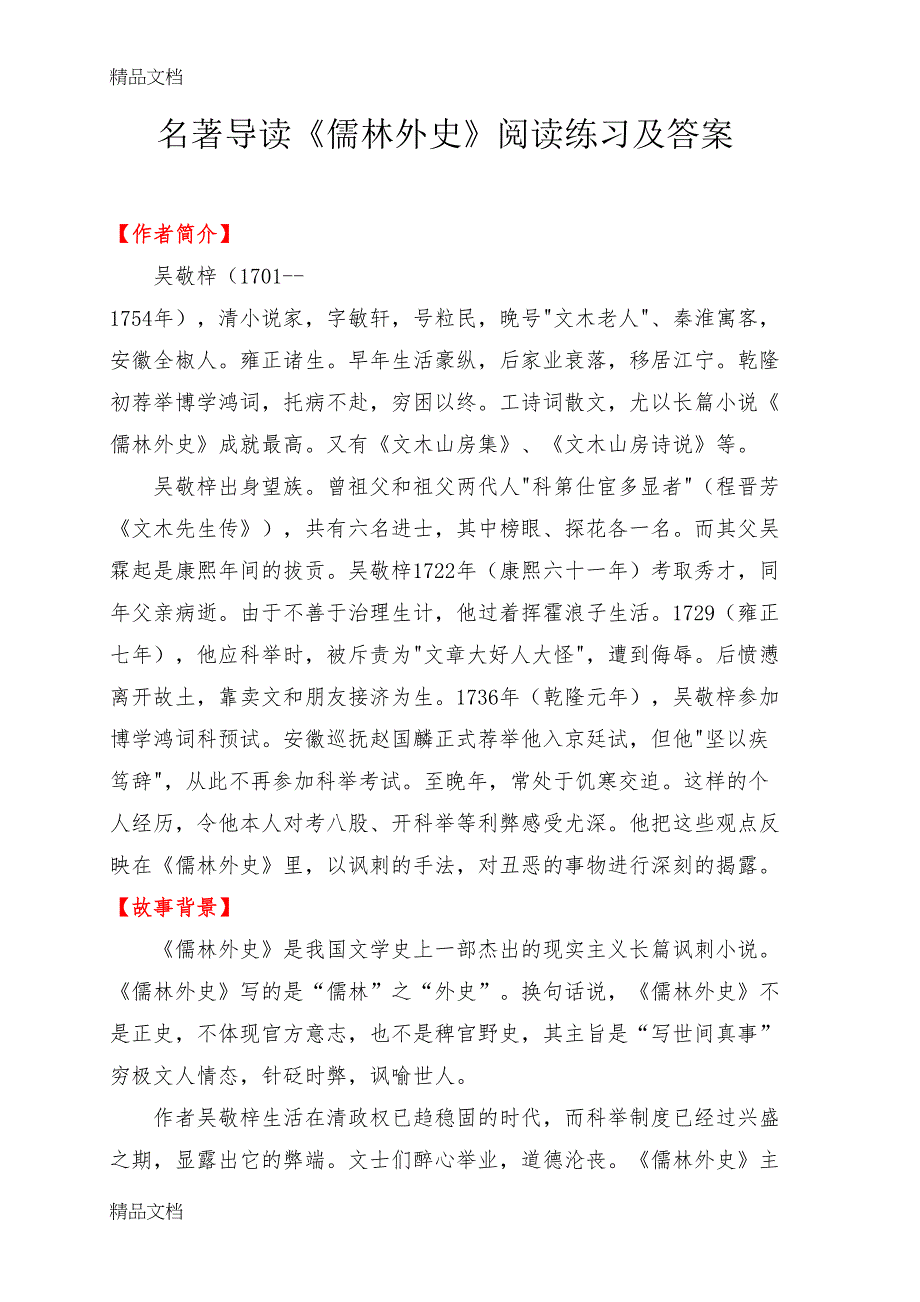 精品文档

名著导读《儒林外史》阅读练习及答案

【作者简介】

吴敬梓（1701--1754年），清小说家，字敏轩，号粒民，晚号"文木老人"、秦淮寓客，安徽全椒人。雍正诸生。早年生活豪纵，后家业衰落，移居江宁。乾隆初荐举博学鸿词，托病不赴，穷困以终。工诗词散文，尤以长篇小说《儒林外史》成就最高。又有《文木山房集》、《文木山房诗说》等。

吴敬梓出身望族。曾祖父和祖父两代人"科第仕宦多显者"（程晋芳《文木先生传》），共有六名进士，其中榜眼、探花各一名。而其父吴霖起是康熙年间的拔贡。吴敬梓1722年（康熙六十一年）考取秀才，同年父亲病逝。由于不善于治理生计，他过着挥霍浪子生活。1729（雍正七年），他应科举时，被斥责为"文章大好人大怪"，遭到侮辱。后愤懑离开故土，靠卖文和朋友接济为生。1736年（乾隆元年），吴敬梓参加博学鸿词科预试。安徽巡抚赵国麟正式荐举他入京廷试，但他"坚以疾笃辞"，从此不再参加科举考试。至晚年，常处于饥寒交迫。这样的个人经历，令他本人对考八股、开科举等利弊感受尤深。他把这些观点反映在《儒林外史》里，以讽刺的手法，对丑恶的事物进行深刻的揭露。

【故事背景】

《儒林外史》是我国文学史上一部杰出的现实主义长篇讽刺小说。《儒林外史》写的是“儒林”之“外史”。换句话说，《儒林外史》不是正史，不体现官方意志，也不是稗官野史，其主旨是“写世间真事”穷极文人情态，针砭时弊，讽喻世人。

作者吴敬梓生活在清政权已趋稳固的时代，而科举制度已经过兴盛之期，显露出它的弊端。文士们醉心举业，道德沦丧。《儒林外史》主

精品文档